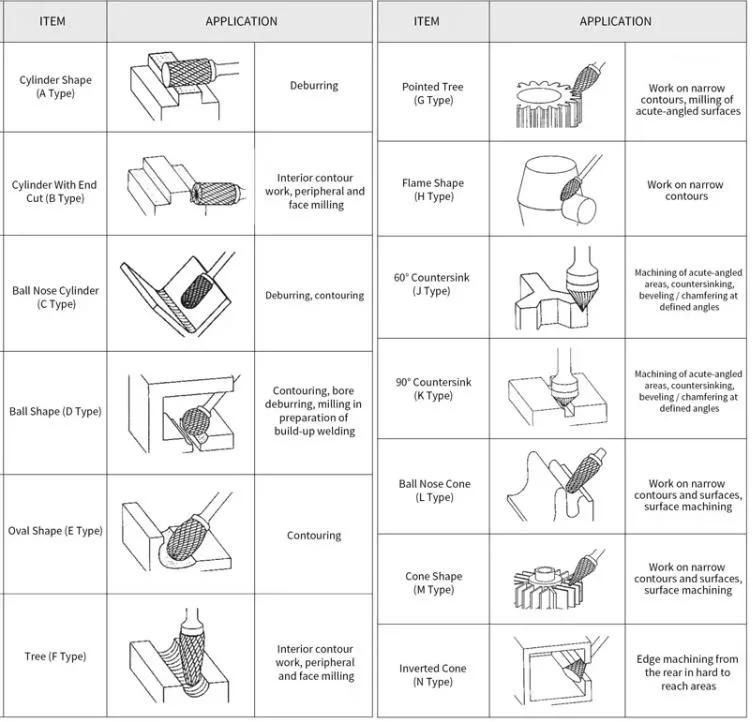 | ITEM | APPLICATION | |
|---|---|---|
| Cylinder Shape (A Type) | | Deburring |
| Cylinder With End Cut (B Type) | | Interior contour work, peripheral and face milling |
| Ball Nose Cylinder (C Type) | | Deburring, contouring |
| Ball Shape (D Type) | | Contouring, bore deburring, milling in preparation of build-up welding |
| Oval Shape (E Type) | | Contouring |
| Tree (F Type) | | Interior contour work, peripheral and face milling |

| ITEM | APPLICATION | |
|---|---|---|
| Pointed Tree (G Type) | | Work on narrow contours, milling of acute-angled surfaces |
| Flame Shape (H Type) | | Work on narrow contours |
| 60° Countersink (J Type) | | Machining of acute-angled areas, countersinking, beveling / chamfering at defined angles |
| 90° Countersink (K Type) | | Machining of acute-angled areas, countersinking, beveling / chamfering at defined angles |
| Ball Nose Cone (L Type) | | Work on narrow contours and surfaces, surface machining |
| Cone Shape (M Type) | | Work on narrow contours and surfaces, surface machining |
| Inverted Cone (N Type) | | Edge machining from the rear in hard to reach areas |